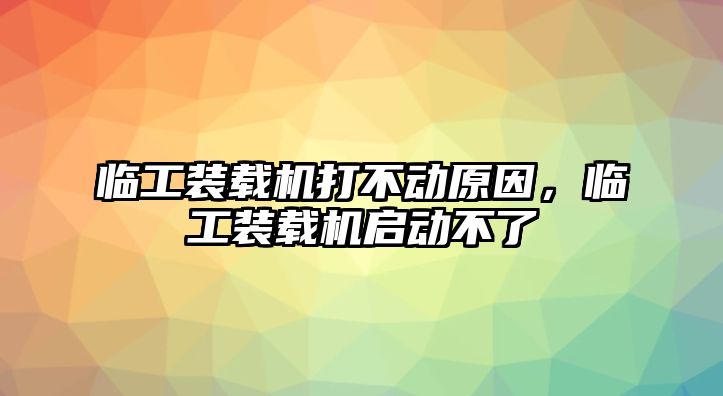 临工装载机打不动原因，临工装载机启动不了